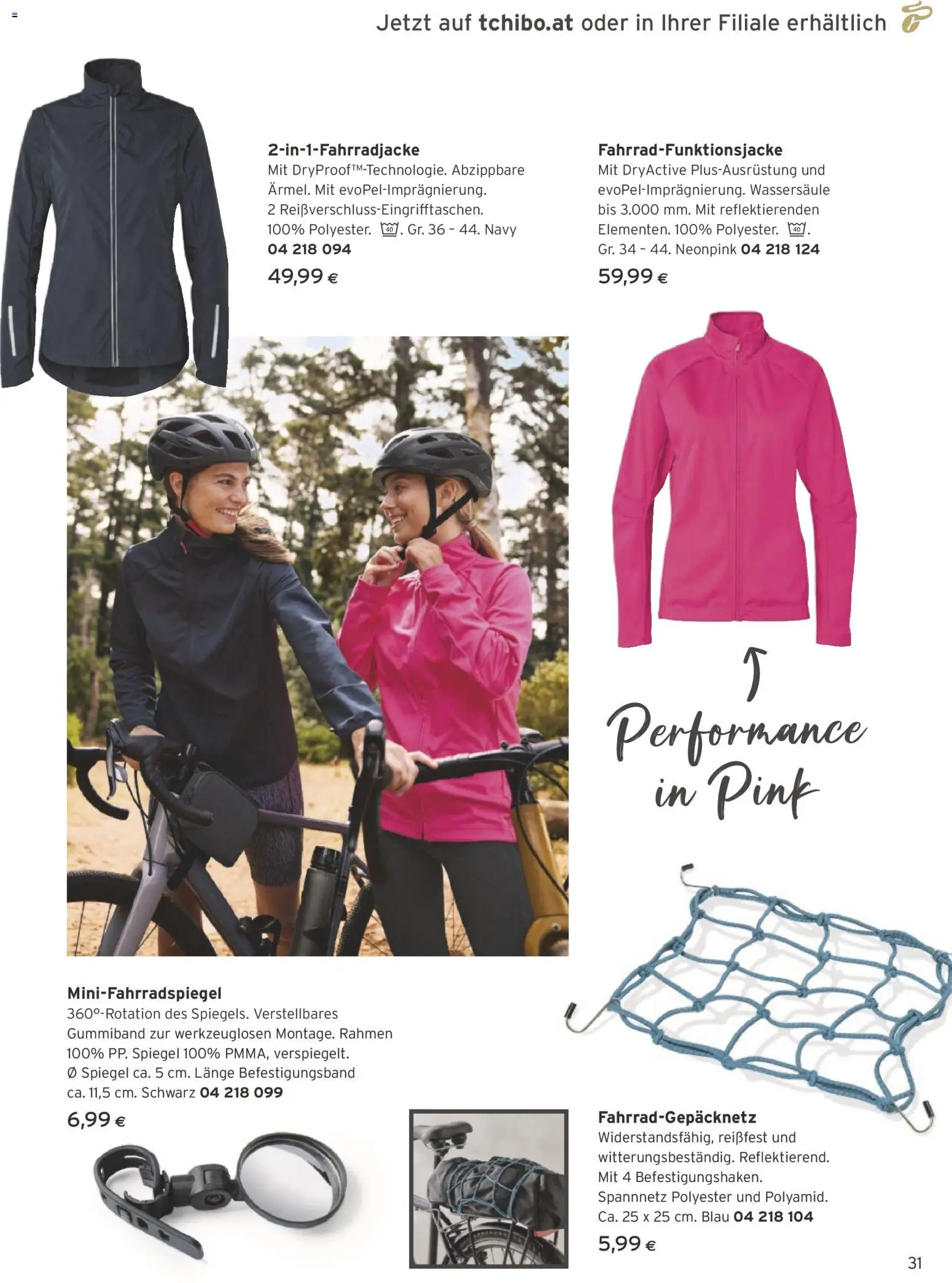 Jetzt auf tchibo.at oder in Ihrer Filiale erhältlich

2-in-1-Fahrradjacke
Mit DryProof™-Technologie. Abzippbare Ärmel. Mit evoPel-Imprägnierung. 2 Reißverschluss-Eingrifftaschen. 100% Polyester. 40. Gr. 36 – 44. Navy 04 218 094
49,99 €

Fahrrad-Funktionsjacke
Mit DryActive Plus-Ausrüstung und evoPel-Imprägnierung. Wassersäule bis 3.000 mm. Mit reflektierenden Elementen. 100% Polyester. 40. Gr. 34 – 44. Neonpink 04 218 124
59,99 €

Performance in Pink

Mini-Fahrradspiegel
360°-Rotation des Spiegels. Verstellbares Gummiband zur werkzeuglosen Montage. Rahmen 100% PP. Spiegel 100% PMMA, verspiegelt. Ø Spiegel ca. 5 cm. Länge Befestigungsband ca. 11,5 cm. Schwarz 04 218 099
6,99 €

Fahrrad-Gepäcknetz
Widerstandsfähig, reißfest und witterungsbeständig. Reflektierend. Mit 4 Befestigungshaken. Spannnetz Polyester und Polyamid. Ca. 25 x 25 cm. Blau 04 218 104
5,99 €

31